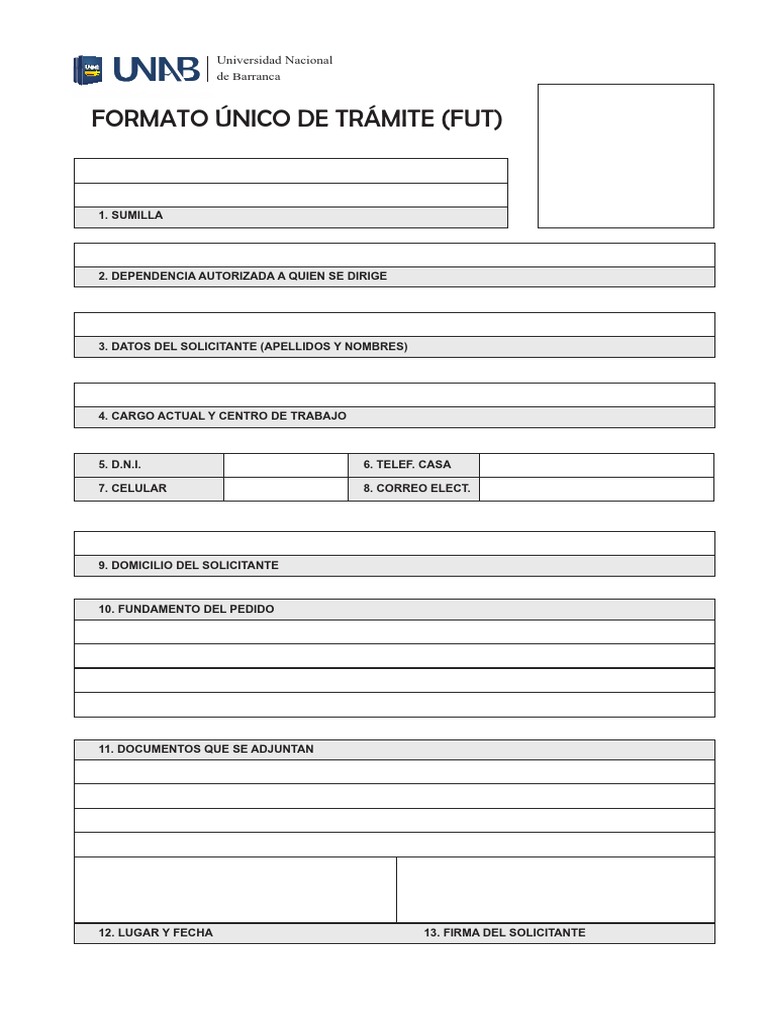 UNAB Universidad Nacional de Barranca

FORMATO ÚNICO DE TRÁMITE (FUT)

1. SUMILLA

2. DEPENDENCIA AUTORIZADA A QUIEN SE DIRIGE

3. DATOS DEL SOLICITANTE (APELLIDOS Y NOMBRES)

4. CARGO ACTUAL Y CENTRO DE TRABAJO

| 5. D.N.I. | | 6. TELEF. CASA | |
|---|---|---|---|
| 7. CELULAR | | 8. CORREO ELECT. | |

9. DOMICILIO DEL SOLICITANTE

10. FUNDAMENTO DEL PEDIDO

11. DOCUMENTOS QUE SE ADJUNTAN

12. LUGAR Y FECHA

13. FIRMA DEL SOLICITANTE